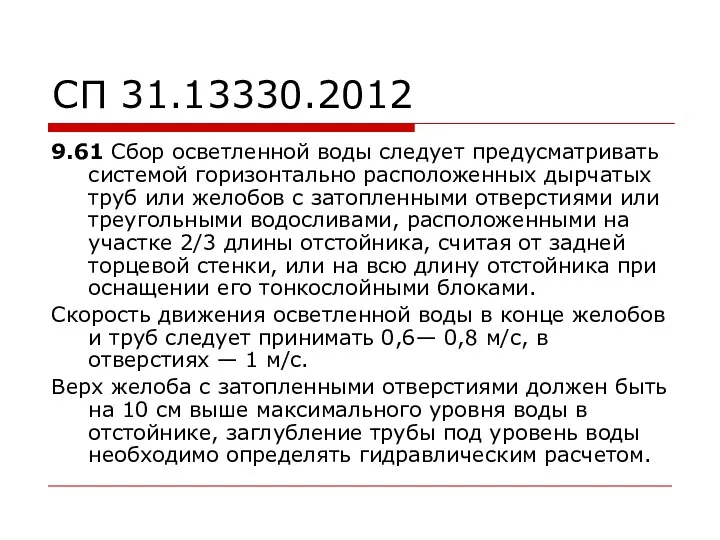 СП 31.13330.2012

9.61 Сбор осветленной воды следует предусматривать системой горизонтально расположенных дырчатых труб или желобов с затопленными отверстиями или треугольными водосливами, расположенными на участке 2/3 длины отстойника, считая от задней торцевой стенки, или на всю длину отстойника при оснащении его тонкослойными блоками.

Скорость движения осветленной воды в конце желобов и труб следует принимать 0,6— 0,8 м/с, в отверстиях — 1 м/с.

Верх желоба с затопленными отверстиями должен быть на 10 см выше максимального уровня воды в отстойнике, заглубление трубы под уровень воды необходимо определять гидравлическим расчетом.